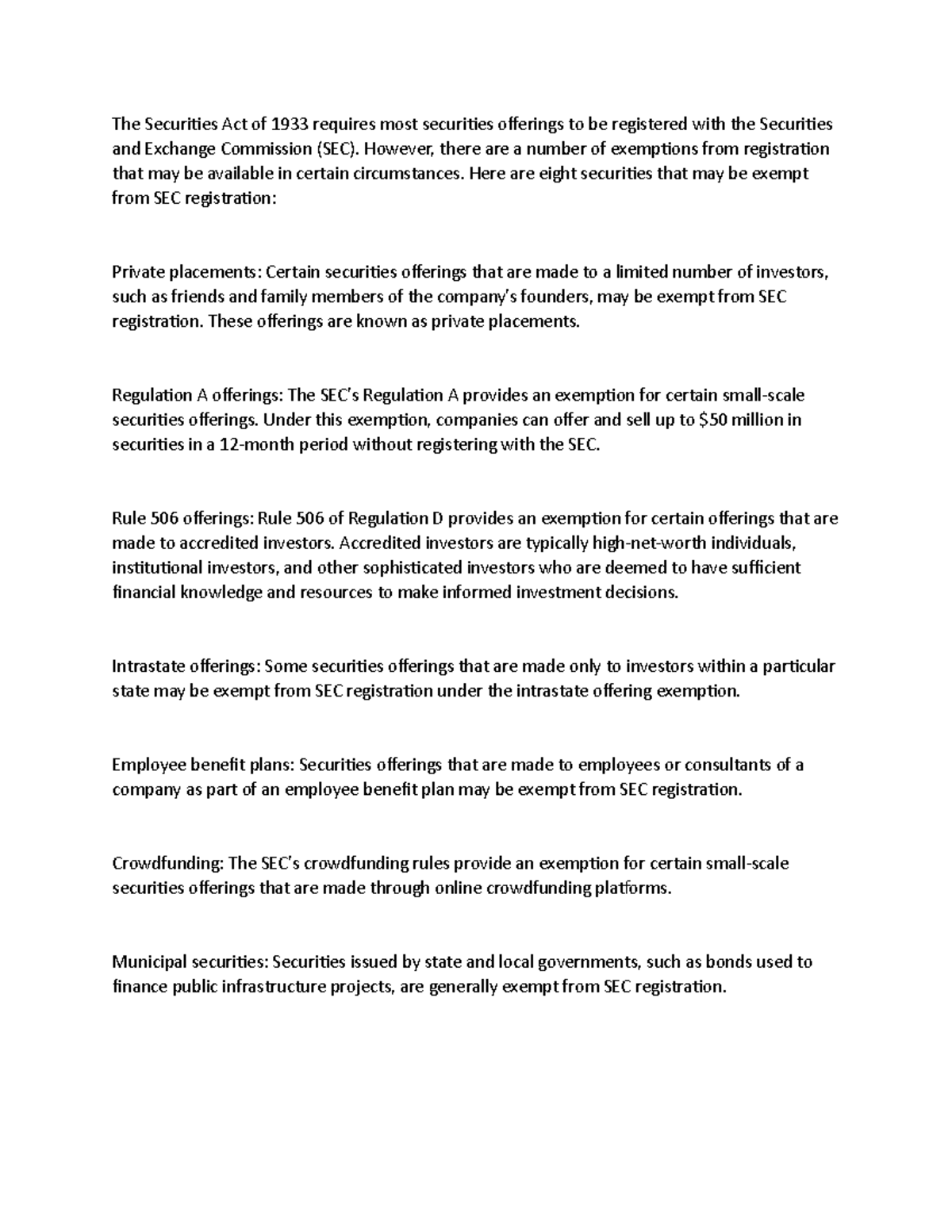 The Securities Act of 1933 requires most securities offerings to be registered with the Securities and Exchange Commission (SEC). However, there are a number of exemptions from registration that may be available in certain circumstances. Here are eight securities that may be exempt from SEC registration:

Private placements: Certain securities offerings that are made to a limited number of investors, such as friends and family members of the company's founders, may be exempt from SEC registration. These offerings are known as private placements.

Regulation A offerings: The SEC's Regulation A provides an exemption for certain small-scale securities offerings. Under this exemption, companies can offer and sell up to \$50 million in securities in a 12-month period without registering with the SEC.

Rule 506 offerings: Rule 506 of Regulation D provides an exemption for certain offerings that are made to accredited investors. Accredited investors are typically high-net-worth individuals, institutional investors, and other sophisticated investors who are deemed to have sufficient financial knowledge and resources to make informed investment decisions.

Intrastate offerings: Some securities offerings that are made only to investors within a particular state may be exempt from SEC registration under the intrastate offering exemption.

Employee benefit plans: Securities offerings that are made to employees or consultants of a company as part of an employee benefit plan may be exempt from SEC registration.

Crowdfunding: The SEC's crowdfunding rules provide an exemption for certain small-scale securities offerings that are made through online crowdfunding platforms.

Municipal securities: Securities issued by state and local governments, such as bonds used to finance public infrastructure projects, are generally exempt from SEC registration.